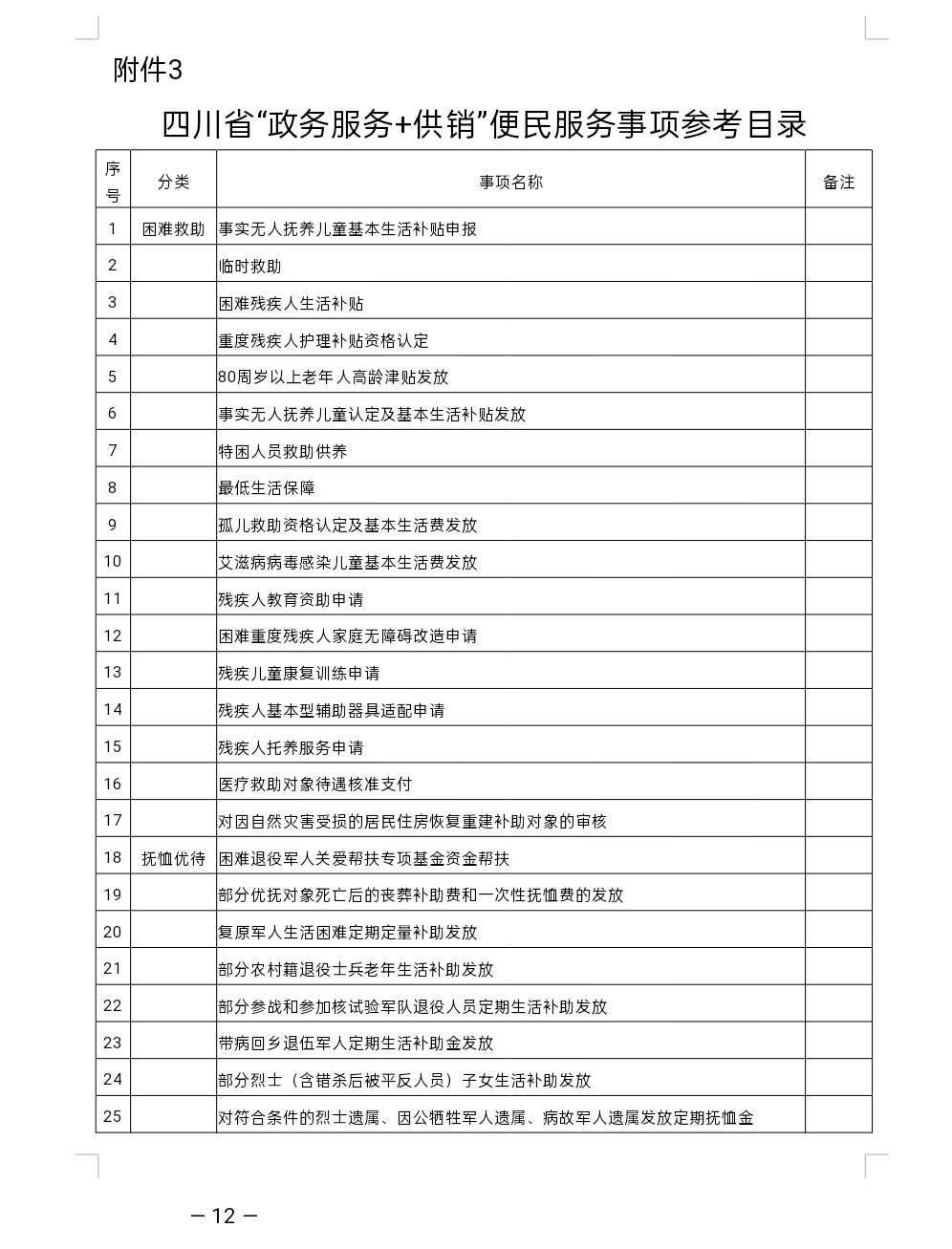 附件3

四川省“政务服务+供销”便民服务事项参考目录

| 序号 | 分类 | 事项名称 | 备注 |
|---|---|---|---|
| 1 | 困难救助 | 事实无人抚养儿童基本生活补贴申报 | |
| 2 | | 临时救助 | |
| 3 | | 困难残疾人生活补贴 | |
| 4 | | 重度残疾人护理补贴资格认定 | |
| 5 | | 80周岁以上老年人高龄津贴发放 | |
| 6 | | 事实无人抚养儿童认定及基本生活补贴发放 | |
| 7 | | 特困人员救助供养 | |
| 8 | | 最低生活保障 | |
| 9 | | 孤儿救助资格认定及基本生活费发放 | |
| 10 | | 艾滋病病毒感染儿童基本生活费发放 | |
| 11 | | 残疾人教育资助申请 | |
| 12 | | 困难重度残疾人家庭无障碍改造申请 | |
| 13 | | 残疾儿童康复训练申请 | |
| 14 | | 残疾人基本型辅助器具适配申请 | |
| 15 | | 残疾人托养服务申请 | |
| 16 | | 医疗救助对象待遇核准支付 | |
| 17 | | 对因自然灾害受损的居民住房恢复重建补助对象的审核 | |
| 18 | 抚恤优待 | 困难退役军人关爱帮扶专项基金资金帮扶 | |
| 19 | | 部分优抚对象死亡后的丧葬补助费和一次性抚恤费的发放 | |
| 20 | | 复原军人生活困难定期定量补助发放 | |
| 21 | | 部分农村籍退役士兵老年生活补助发放 | |
| 22 | | 部分参战和参加核试验军队退役人员定期生活补助发放 | |
| 23 | | 带病回乡退伍军人定期生活补助金发放 | |
| 24 | | 部分烈士（含错杀后被平反人员）子女生活补助发放 | |
| 25 | | 对符合条件的烈士遗属、因公牺牲军人遗属、病故军人遗属发放定期抚恤金 | |

— 12 —